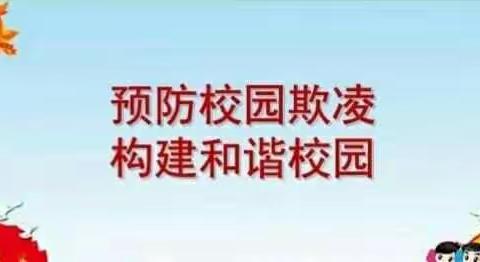 预防校园欺凌
构建和谐校园